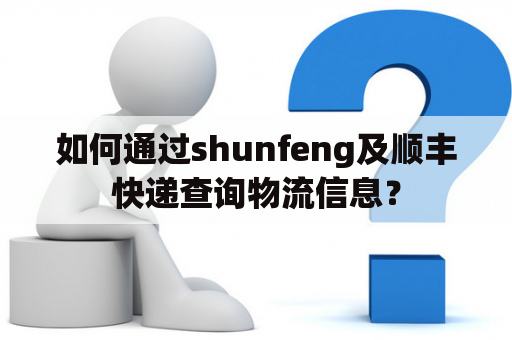 如何通过shunfeng及顺丰快递查询物流信息？